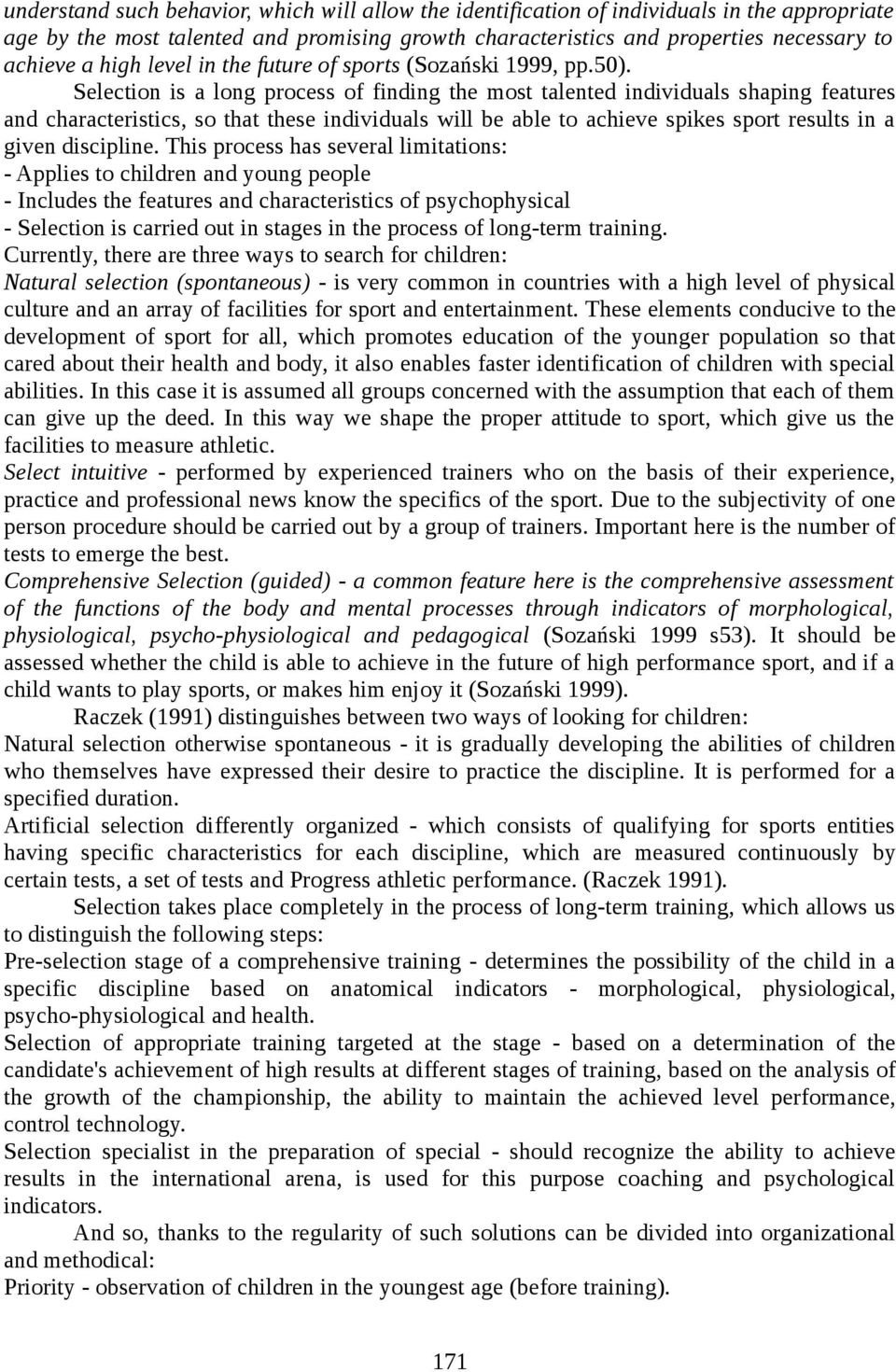 understand such behavior, which will allow the identification of individuals in the appropriate age by the most talented and promising growth characteristics and properties necessary to achieve a high level in the future of sports (Sozański 1999, pp.50).

Selection is a long process of finding the most talented individuals shaping features and characteristics, so that these individuals will be able to achieve spikes sport results in a given discipline. This process has several limitations:
- Applies to children and young people
- Includes the features and characteristics of psychophysical
- Selection is carried out in stages in the process of long-term training.
Currently, there are three ways to search for children:
Natural selection (spontaneous) - is very common in countries with a high level of physical culture and an array of facilities for sport and entertainment. These elements conducive to the development of sport for all, which promotes education of the younger population so that cared about their health and body, it also enables faster identification of children with special abilities. In this case it is assumed all groups concerned with the assumption that each of them can give up the deed. In this way we shape the proper attitude to sport, which give us the facilities to measure athletic.
Select intuitive - performed by experienced trainers who on the basis of their experience, practice and professional news know the specifics of the sport. Due to the subjectivity of one person procedure should be carried out by a group of trainers. Important here is the number of tests to emerge the best.
Comprehensive Selection (guided) - a common feature here is the comprehensive assessment of the functions of the body and mental processes through indicators of morphological, physiological, psycho-physiological and pedagogical (Sozański 1999 s53). It should be assessed whether the child is able to achieve in the future of high performance sport, and if a child wants to play sports, or makes him enjoy it (Sozański 1999).

Raczek (1991) distinguishes between two ways of looking for children:
Natural selection otherwise spontaneous - it is gradually developing the abilities of children who themselves have expressed their desire to practice the discipline. It is performed for a specified duration.
Artificial selection differently organized - which consists of qualifying for sports entities having specific characteristics for each discipline, which are measured continuously by certain tests, a set of tests and Progress athletic performance. (Raczek 1991).

Selection takes place completely in the process of long-term training, which allows us to distinguish the following steps:
Pre-selection stage of a comprehensive training - determines the possibility of the child in a specific discipline based on anatomical indicators - morphological, physiological, psycho-physiological and health.
Selection of appropriate training targeted at the stage - based on a determination of the candidate's achievement of high results at different stages of training, based on the analysis of the growth of the championship, the ability to maintain the achieved level performance, control technology.
Selection specialist in the preparation of special - should recognize the ability to achieve results in the international arena, is used for this purpose coaching and psychological indicators.

And so, thanks to the regularity of such solutions can be divided into organizational and methodical:
Priority - observation of children in the youngest age (before training).

171